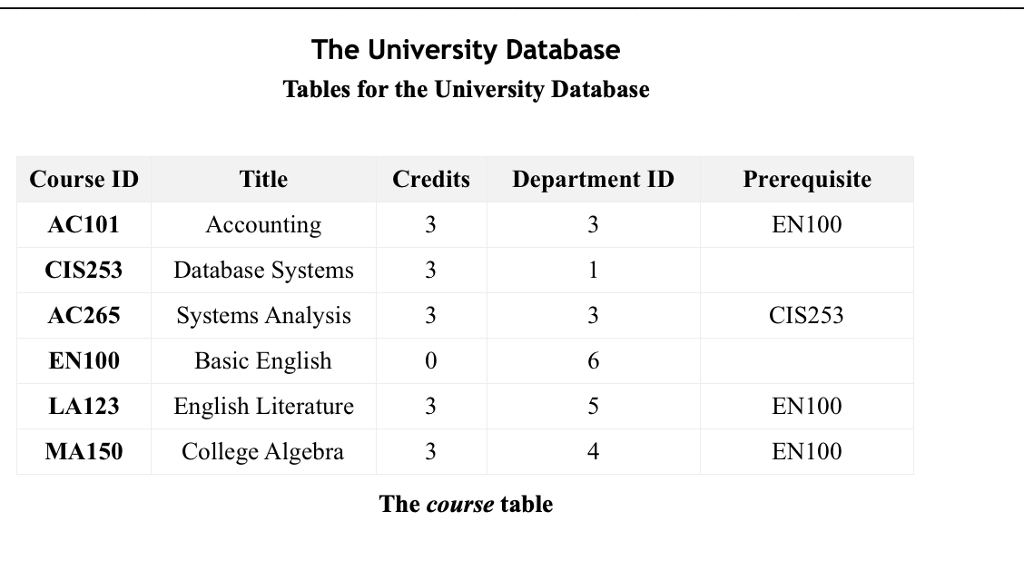 The University Database

Tables for the University Database

| Course ID | Title | Credits | Department ID | Prerequisite |
|---|---|---|---|---|
| AC101 | Accounting | 3 | 3 | EN100 |
| CIS253 | Database Systems | 3 | 1 | |
| AC265 | Systems Analysis | 3 | 3 | CIS253 |
| EN100 | Basic English | 0 | 6 | |
| LA123 | English Literature | 3 | 5 | EN100 |
| MA150 | College Algebra | 3 | 4 | EN100 |

The course table